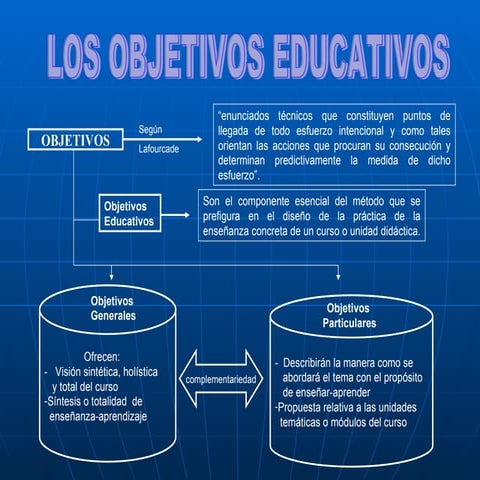 LOS OBJETIVOS EDUCATIVOS

OBJETIVOS

Según

Lafourcade

"enunciados técnicos que constituyen puntos de llegada de todo esfuerzo intencional y como tales orientan las acciones que procuran su consecución y determinan predictivamente la medida de dicho esfuerzo".

Objetivos Educativos

Son el componente esencial del método que se prefigura en el diseño de la práctica de la enseñanza concreta de un curso o unidad didáctica.

Objetivos Generales

Ofrecen:
- Visión sintética, holística y total del curso
-Síntesis o totalidad de enseñanza-aprendizaje

complementariedad

Objetivos Particulares

- Describirán la manera como se abordará el tema con el propósito de enseñar-aprender
-Propuesta relativa a las unidades temáticas o módulos del curso